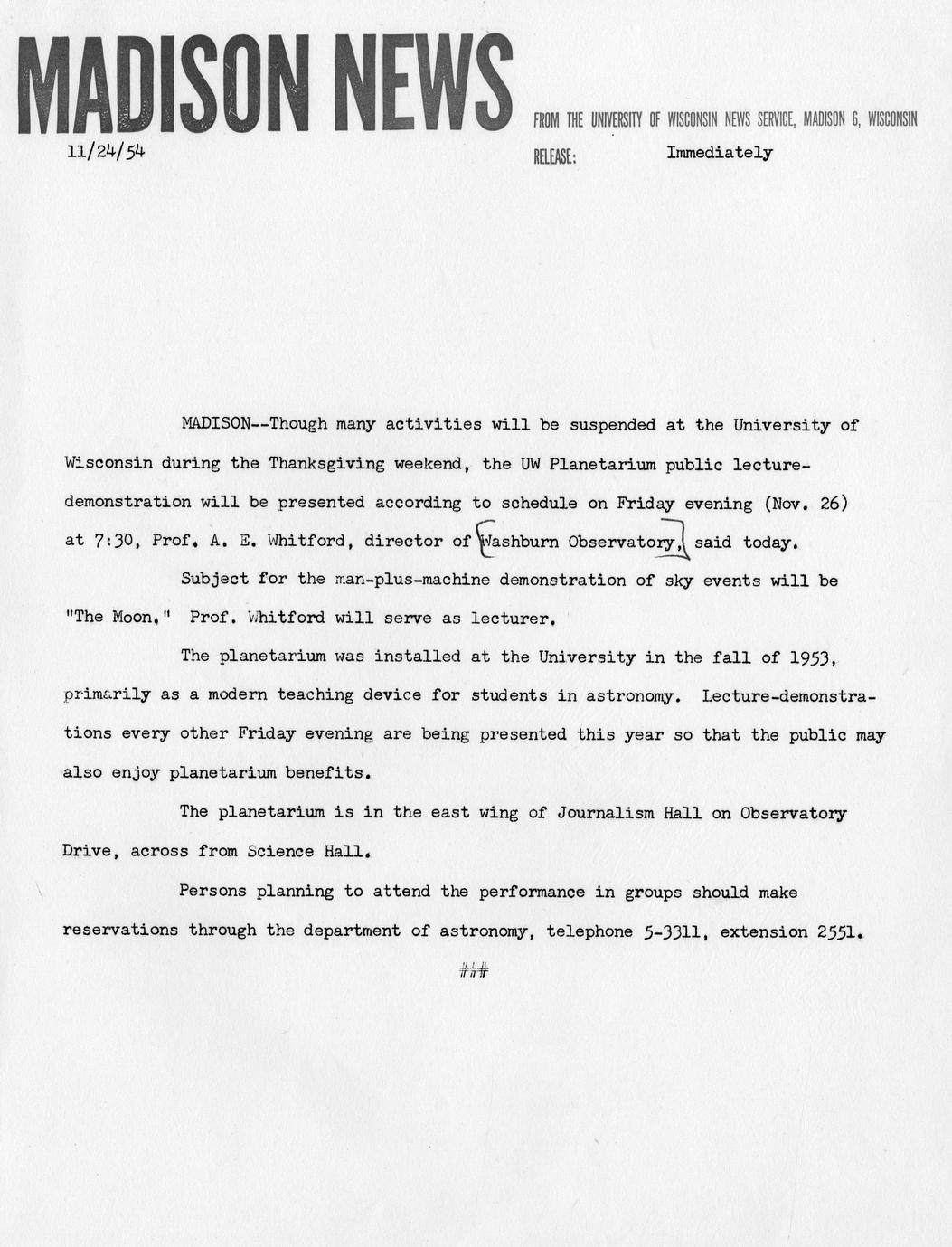 MADISON NEWS

FROM THE UNIVERSITY OF WISCONSIN NEWS SERVICE, MADISON 6, WISCONSIN

11/24/54

RELEASE: Immediately

MADISON--Though many activities will be suspended at the University of Wisconsin during the Thanksgiving weekend, the UW Planetarium public lecture-demonstration will be presented according to schedule on Friday evening (Nov. 26) at 7:30, Prof. A. E. Whitford, director of Washburn Observatory, said today.

Subject for the man-plus-machine demonstration of sky events will be "The Moon." Prof. Whitford will serve as lecturer.

The planetarium was installed at the University in the fall of 1953, primarily as a modern teaching device for students in astronomy. Lecture-demonstrations every other Friday evening are being presented this year so that the public may also enjoy planetarium benefits.

The planetarium is in the east wing of Journalism Hall on Observatory Drive, across from Science Hall.

Persons planning to attend the performance in groups should make reservations through the department of astronomy, telephone 5-3311, extension 2551.

###